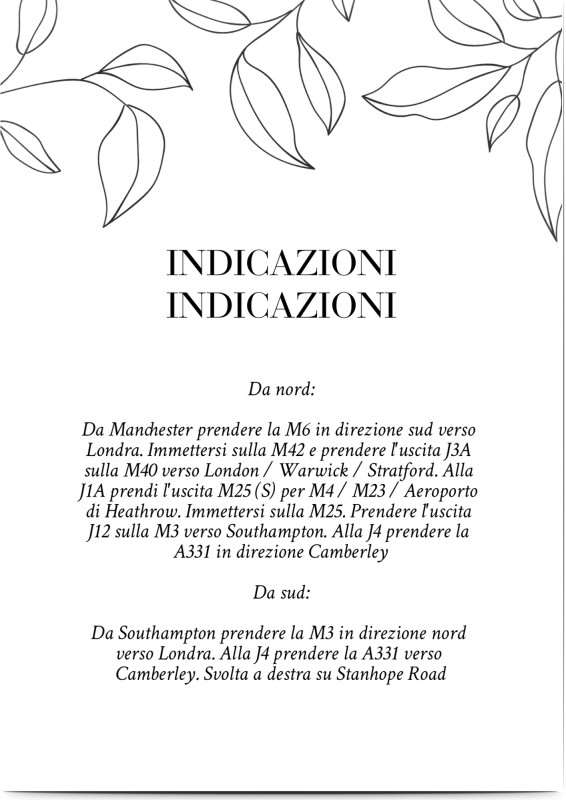 INDICAZIONI
INDICAZIONI

Da nord:

Da Manchester prendere la M6 in direzione sud verso Londra. Immettersi sulla M42 e prendere l'uscita J3A sulla M40 verso London / Warwick / Stratford. Alla J1A prendi l'uscita M25 (S) per M4 / M23 / Aeroporto di Heathrow. Immettersi sulla M25. Prendere l'uscita J12 sulla M3 verso Southampton. Alla J4 prendere la A331 in direzione Camberley

Da sud:

Da Southampton prendere la M3 in direzione nord verso Londra. Alla J4 prendere la A331 verso Camberley. Svolta a destra su Stanhope Road